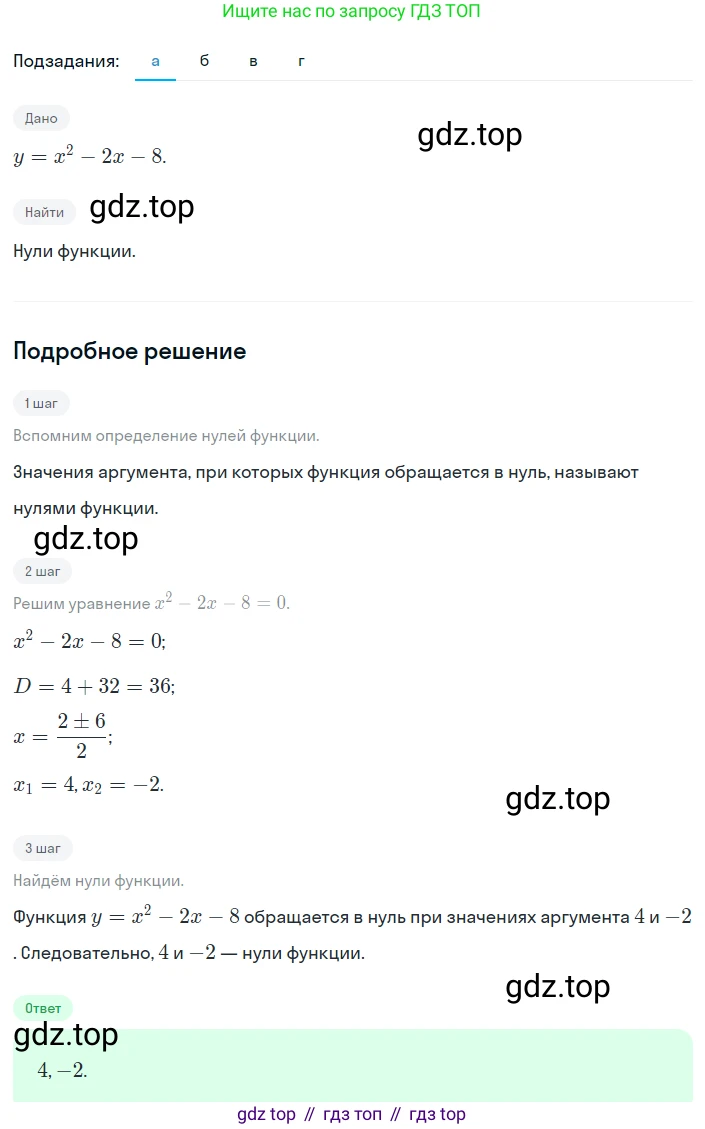 Ищите нас по запросу ГДЗ ТОП

Подзадания: а б в г

Дано

gdz.top

$y = x^2 - 2x - 8.$

Найти gdz.top

Нули функции.

Подробное решение

1 шаг

Вспомним определение нулей функции.

Значения аргумента, при которых функция обращается в нуль, называют нулями функции.

gdz.top

2 шаг

Решим уравнение $x^2 - 2x - 8 = 0.$

$x^2 - 2x - 8 = 0;$

$D = 4 + 32 = 36;$

$x = \frac{2 \pm 6}{2};$

$x_1 = 4, x_2 = -2.$

gdz.top

3 шаг

Найдём нули функции.

Функция $y = x^2 - 2x - 8$ обращается в нуль при значениях аргумента $4$ и $-2$. Следовательно, $4$ и $-2$ — нули функции.

gdz.top

Ответ

gdz.top

$4, -2.$

gdz top // гдз топ // гдз top